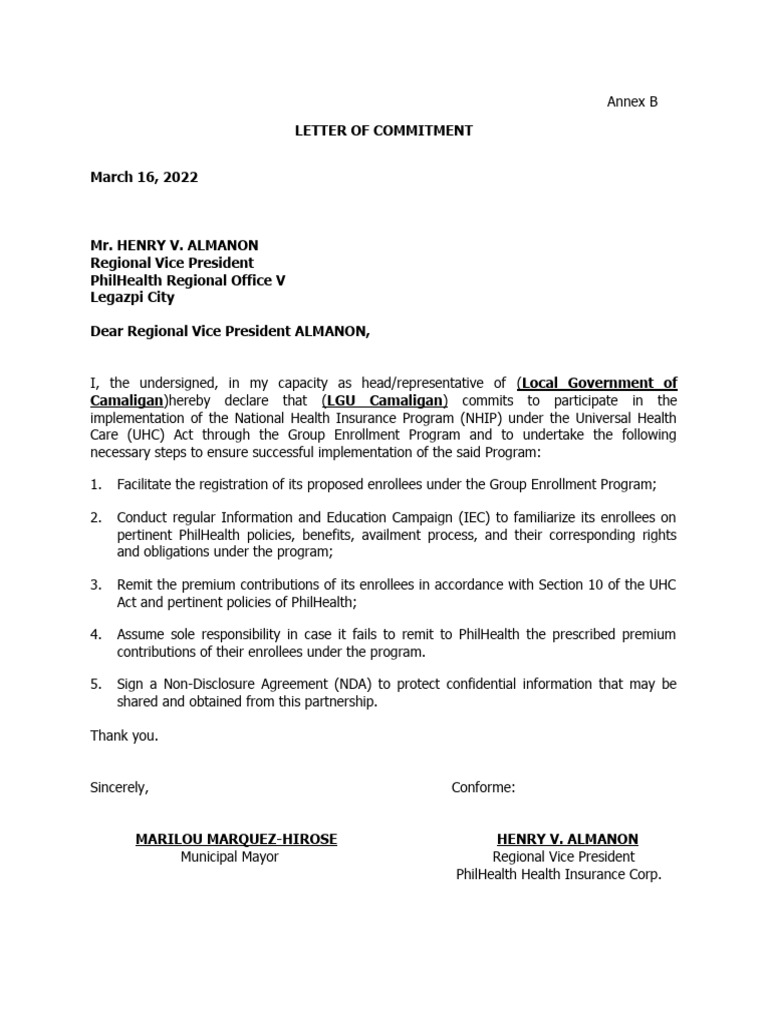 Annex B

LETTER OF COMMITMENT

March 16, 2022

Mr. HENRY V. ALMANON
Regional Vice President
PhilHealth Regional Office V
Legazpi City

Dear Regional Vice President ALMANON,

I, the undersigned, in my capacity as head/representative of (Local Government of Camaligan)hereby declare that (LGU Camaligan) commits to participate in the implementation of the National Health Insurance Program (NHIP) under the Universal Health Care (UHC) Act through the Group Enrollment Program and to undertake the following necessary steps to ensure successful implementation of the said Program:

1. Facilitate the registration of its proposed enrollees under the Group Enrollment Program;

2. Conduct regular Information and Education Campaign (IEC) to familiarize its enrollees on pertinent PhilHealth policies, benefits, availment process, and their corresponding rights and obligations under the program;

3. Remit the premium contributions of its enrollees in accordance with Section 10 of the UHC Act and pertinent policies of PhilHealth;

4. Assume sole responsibility in case it fails to remit to PhilHealth the prescribed premium contributions of their enrollees under the program.

5. Sign a Non-Disclosure Agreement (NDA) to protect confidential information that may be shared and obtained from this partnership.

Thank you.

Sincerely,

MARILOU MARQUEZ-HIROSE
Municipal Mayor

Conforme:

HENRY V. ALMANON
Regional Vice President
PhilHealth Health Insurance Corp.